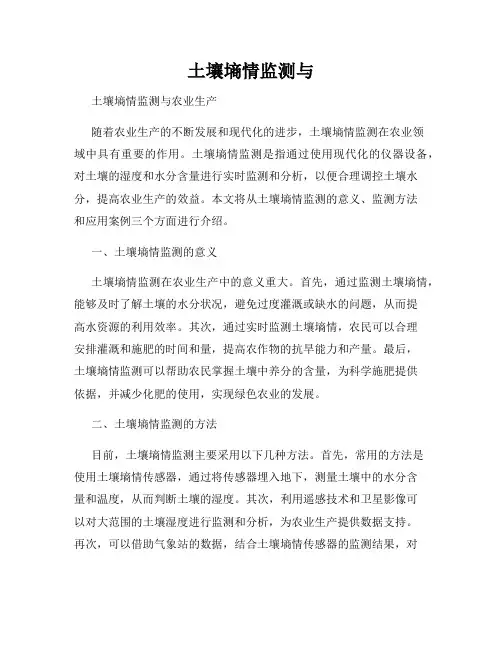 土壤墒情监测与

土壤墒情监测与农业生产

随着农业生产的不断发展和现代化的进步，土壤墒情监测在农业领域中具有重要的作用。土壤墒情监测是指通过使用现代化的仪器设备，对土壤的湿度和水分含量进行实时监测和分析，以便合理调控土壤水分，提高农业生产的效益。本文将从土壤墒情监测的意义、监测方法和应用案例三个方面进行介绍。

一、土壤墒情监测的意义

土壤墒情监测在农业生产中的意义重大。首先，通过监测土壤墒情，能够及时了解土壤的水分状况，避免过度灌溉或缺水的问题，从而提高水资源的利用效率。其次，通过实时监测土壤墒情，农民可以合理安排灌溉和施肥的时间和量，提高农作物的抗旱能力和产量。最后，土壤墒情监测可以帮助农民掌握土壤中养分的含量，为科学施肥提供依据，并减少化肥的使用，实现绿色农业的发展。

二、土壤墒情监测的方法

目前，土壤墒情监测主要采用以下几种方法。首先，常用的方法是使用土壤墒情传感器，通过将传感器埋入地下，测量土壤中的水分含量和温度，从而判断土壤的湿度。其次，利用遥感技术和卫星影像可以对大范围的土壤湿度进行监测和分析，为农业生产提供数据支持。再次，可以借助气象站的数据，结合土壤墒情传感器的监测结果，对